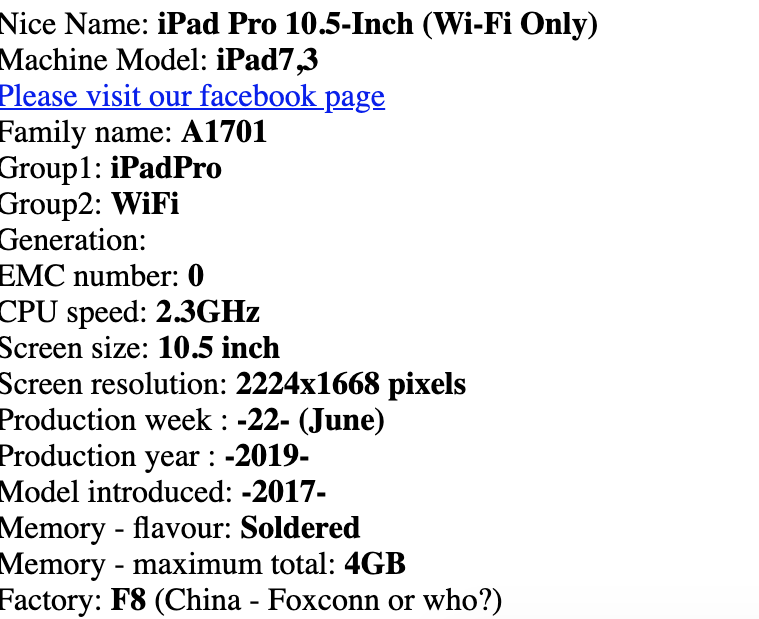 Nice Name: iPad Pro 10.5-Inch (Wi-Fi Only)
Machine Model: iPad7,3
Please visit our facebook page
Family name: A1701
Group1: iPadPro
Group2: WiFi
Generation:
EMC number: 0
CPU speed: 2.3GHz
Screen size: 10.5 inch
Screen resolution: 2224x1668 pixels
Production week : -22- (June)
Production year : -2019-
Model introduced: -2017-
Memory - flavour: Soldered
Memory - maximum total: 4GB
Factory: F8 (China - Foxconn or who?)